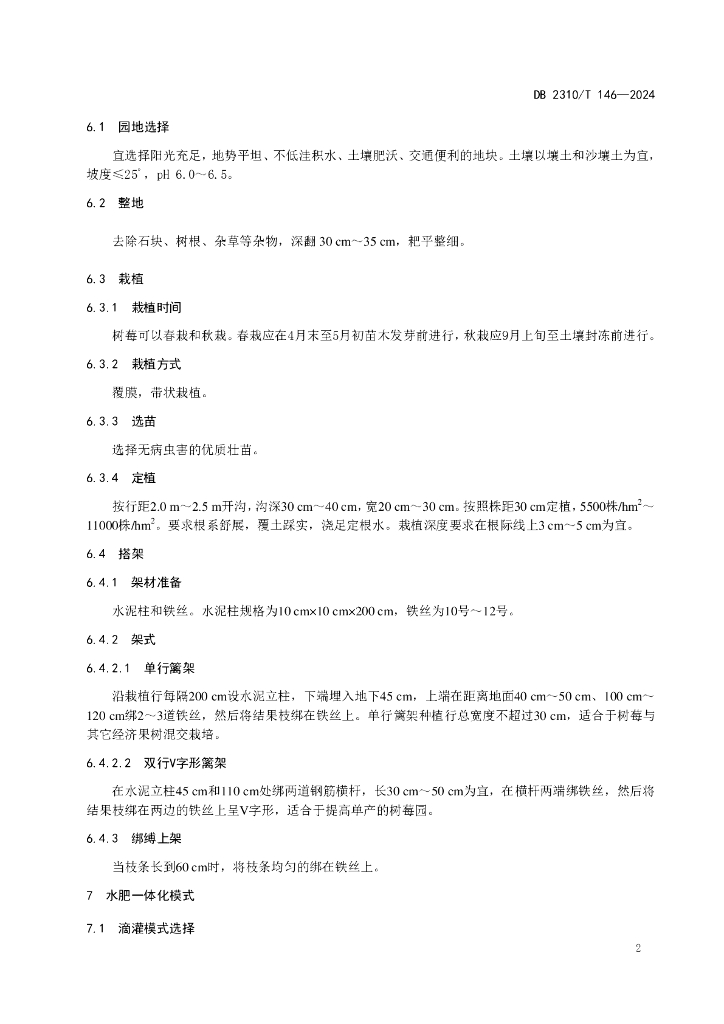 DB 2310/T 146—2024

6.1 园地选择

宜选择阳光充足，地势平坦、不低洼积水、土壤肥沃、交通便利的地块。土壤以壤土和沙壤土为宜，坡度≤25°，pH 6.0～6.5。

6.2 整地

去除石块、树根、杂草等杂物，深翻 30 cm～35 cm，耙平整细。

6.3 栽植

6.3.1 栽植时间

树莓可以春栽和秋栽。春栽应在4月末至5月初苗木发芽前进行，秋栽应9月上旬至土壤封冻前进行。

6.3.2 栽植方式

覆膜，带状栽植。

6.3.3 选苗

选择无病虫害的优质壮苗。

6.3.4 定植

按行距2.0 m～2.5 m开沟，沟深30 cm～40 cm，宽20 cm～30 cm。按照株距30 cm定植，5500株/hm$^2$～11000株/hm$^2$。要求根系舒展，覆土踩实，浇足定根水。栽植深度要求在根际线上3 cm～5 cm为宜。

6.4 搭架

6.4.1 架材准备

水泥柱和铁丝。水泥柱规格为10 cm×10 cm×200 cm，铁丝为10号～12号。

6.4.2 架式

6.4.2.1 单行篱架

沿栽植行每隔200 cm设水泥立柱，下端埋入地下45 cm，上端在距离地面40 cm～50 cm、100 cm～120 cm绑2～3道铁丝，然后将结果枝绑在铁丝上。单行篱架种植行总宽度不超过30 cm，适合于树莓与其它经济果树混交栽培。

6.4.2.2 双行V字形篱架

在水泥立柱45 cm和110 cm处绑两道钢筋横杆，长30 cm～50 cm为宜，在横杆两端绑铁丝，然后将结果枝绑在两边的铁丝上呈V字形，适合于提高单产的树莓园。

6.4.3 绑缚上架

当枝条长到60 cm时，将枝条均匀的绑在铁丝上。

7 水肥一体化模式

7.1 滴灌模式选择

2